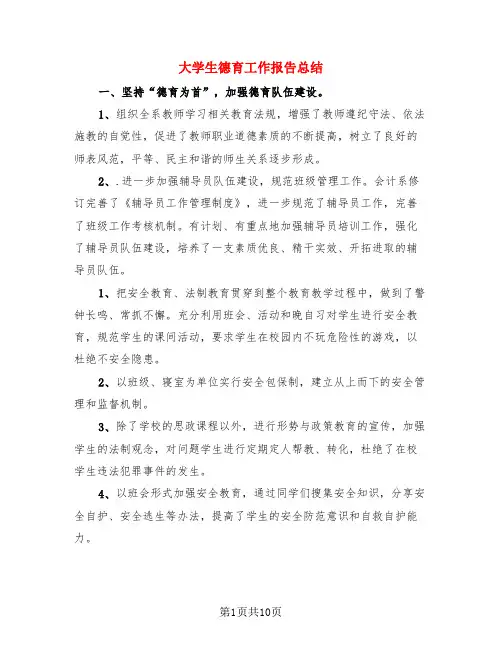 大学生德育工作报告总结

一、坚持“德育为首”，加强德育队伍建设。

1、组织全系教师学习相关教育法规，增强了教师遵纪守法、依法施教的自觉性，促进了教师职业道德素质的不断提高，树立了良好的师表风范，平等、民主和谐的师生关系逐步形成。

2、.进一步加强辅导员队伍建设，规范班级管理工作。会计系修订完善了《辅导员工作管理制度》，进一步规范了辅导员工作，完善了班级工作考核机制。有计划、有重点地加强辅导员培训工作，强化了辅导员队伍建设，培养了一支素质优良、精干实效、开拓进取的辅导员队伍。

1、把安全教育、法制教育贯穿到整个教育教学过程中，做到了警钟长鸣、常抓不懈。充分利用班会、活动和晚自习对学生进行安全教育，规范学生的课间活动，要求学生在校园内不玩危险性的游戏，以杜绝不安全隐患。

2、以班级、寝室为单位实行安全包保制，建立从上而下的安全管理和监督机制。

3、除了学校的思政课程以外，进行形势与政策教育的宣传，加强学生的法制观念，对问题学生进行定期定人帮教、转化，杜绝了在校学生违法犯罪事件的发生。

4、以班会形式加强安全教育，通过同学们搜集安全知识，分享安全自护、安全逃生等办法，提高了学生的安全防范意识和自救自护能力。

第1页共10页